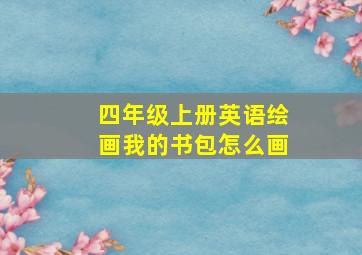 四年级上册英语绘画我的书包怎么画